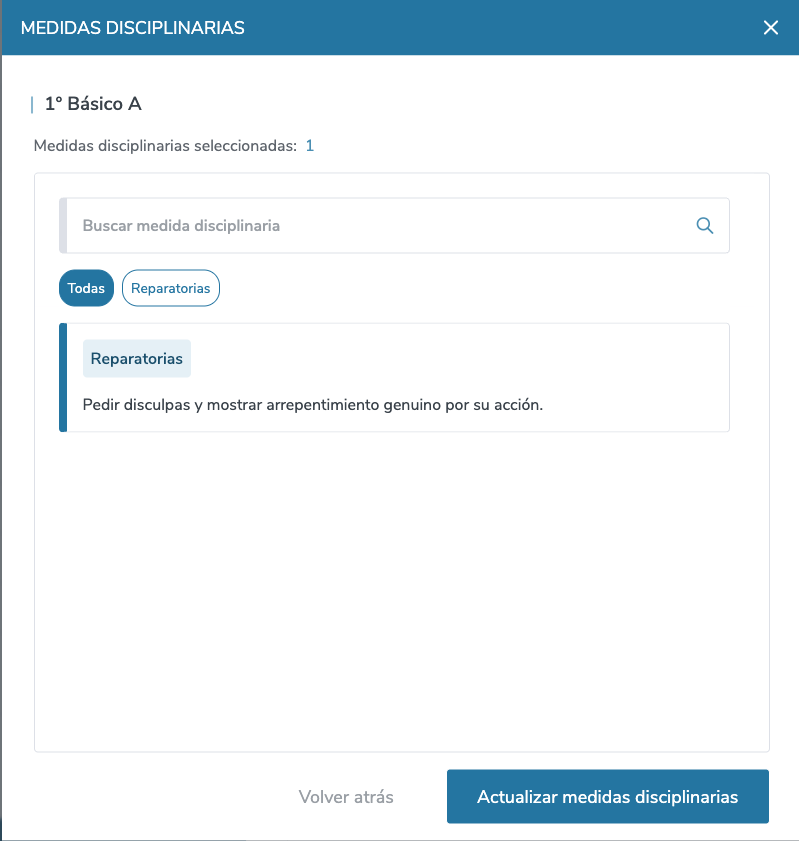 MEDIDAS DISCIPLINARIAS

1° Básico A

Medidas disciplinarias seleccionadas: 1

Buscar medida disciplinaria

Todas

Reparatorias

Reparatorias

Pedir disculpas y mostrar arrepentimiento genuino por su acción.

Volver atrás

Actualizar medidas disciplinarias